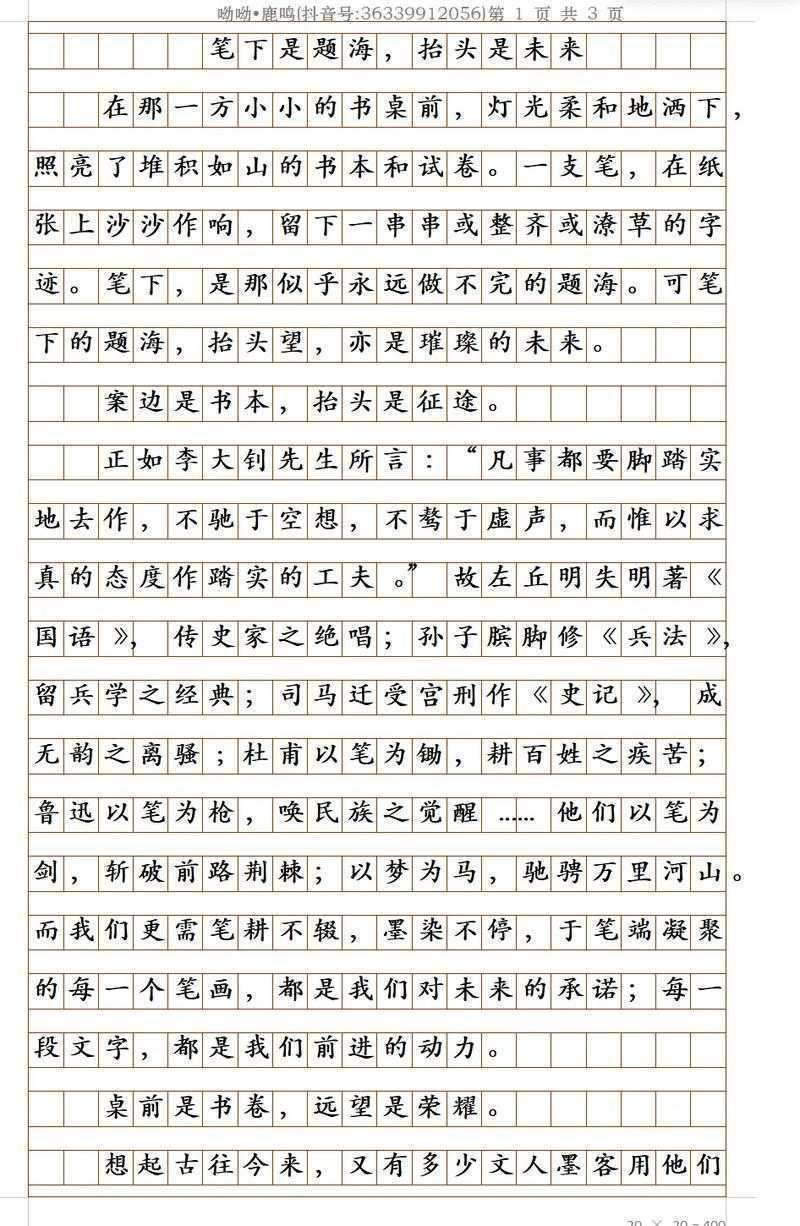 呦呦•鹿鸣(抖音号:36339912056)第 1 页 共 3 页

笔下是题海，抬头是未来

在那一方小小的书桌前，灯光柔和地洒下，照亮了堆积如山的书本和试卷。一支笔，在纸张上沙沙作响，留下一串串或整齐或潦草的字迹。笔下，是那似乎永远做不完的题海。可笔下的题海，抬头望，亦是璀璨的未来。

案边是书本，抬头是征途。

正如李大钊先生所言：“凡事都要脚踏实地去作，不驰于空想，不骛于虚声，而惟以求真的态度作踏实的工夫。”故左丘明失明著《国语》，传史家之绝唱；孙子膑脚修《兵法》，留兵学之经典；司马迁受宫刑作《史记》，成无韵之离骚；杜甫以笔为锄，耕百姓之疾苦；鲁迅以笔为枪，唤民族之觉醒……他们以笔为剑，斩破前路荆棘；以梦为马，驰骋万里河山。而我们更需笔耕不辍，墨染不停，于笔端凝聚的每一个笔画，都是我们对未来的承诺；每一段文字，都是我们前进的动力。

桌前是书卷，远望是荣耀。

想起古往今来，又有多少文人墨客用他们

20 × 20 = 400